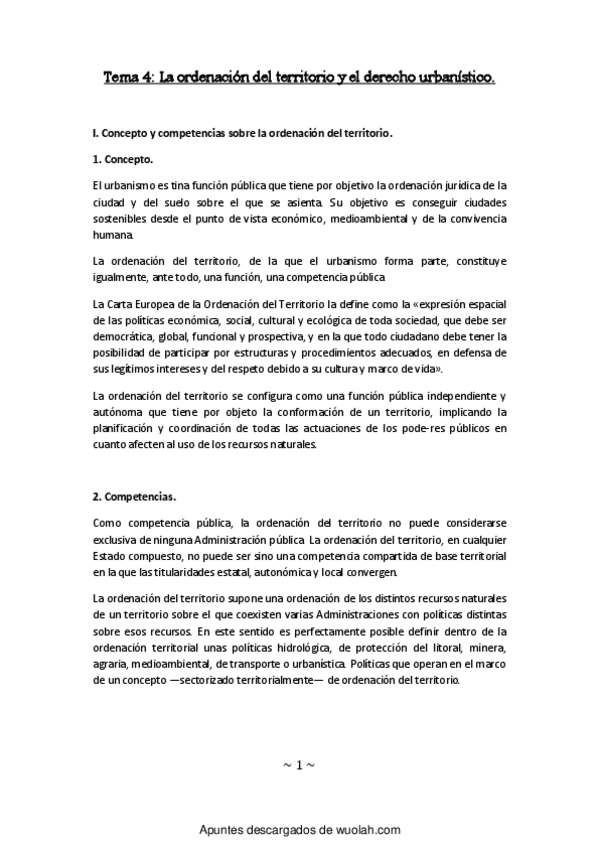 Tema 4: La ordenación del territorio y el derecho urbanístico.

I. Concepto y competencias sobre la ordenación del territorio.

1. Concepto.

El urbanismo es tina función pública que tiene por objetivo la ordenación jurídica de la ciudad y del suelo sobre el que se asienta. Su objetivo es conseguir ciudades sostenibles desde el punto de vista económico, medioambiental y de la convivencia humana.

La ordenación del territorio, de la que el urbanismo forma parte, constituye igualmente, ante todo, una función, una competencia pública

La Carta Europea de la Ordenación del Territorio la define como la «expresión espacial de las políticas económica, social, cultural y ecológica de toda sociedad, que debe ser democrática, global, funcional y prospectiva, y en la que todo ciudadano debe tener la posibilidad de participar por estructuras y procedimientos adecuados, en defensa de sus legítimos intereses y del respeto debido a su cultura y marco de vida».

La ordenación del territorio se configura como una función pública independiente y autónoma que tiene por objeto la conformación de un territorio, implicando la planificación y coordinación de todas las actuaciones de los pode-res públicos en cuanto afecten al uso de los recursos naturales.

2. Competencias.

Como competencia pública, la ordenación del territorio no puede considerarse exclusiva de ninguna Administración pública. La ordenación del territorio, en cualquier Estado compuesto, no puede ser sino una competencia compartida de base territorial en la que las titularidades estatal, autonómica y local convergen.

La ordenación del territorio supone una ordenación de los distintos recursos naturales de un territorio sobre el que coexisten varias Administraciones con políticas distintas sobre esos recursos. En este sentido es perfectamente posible definir dentro de la ordenación territorial unas políticas hidrológica, de protección del litoral, minera, agraria, medioambiental, de transporte o urbanística. Políticas que operan en el marco de un concepto —sectorizado territorialmente— de ordenación del territorio.

~ 1 ~

Apuntes descargados de wuolah.com